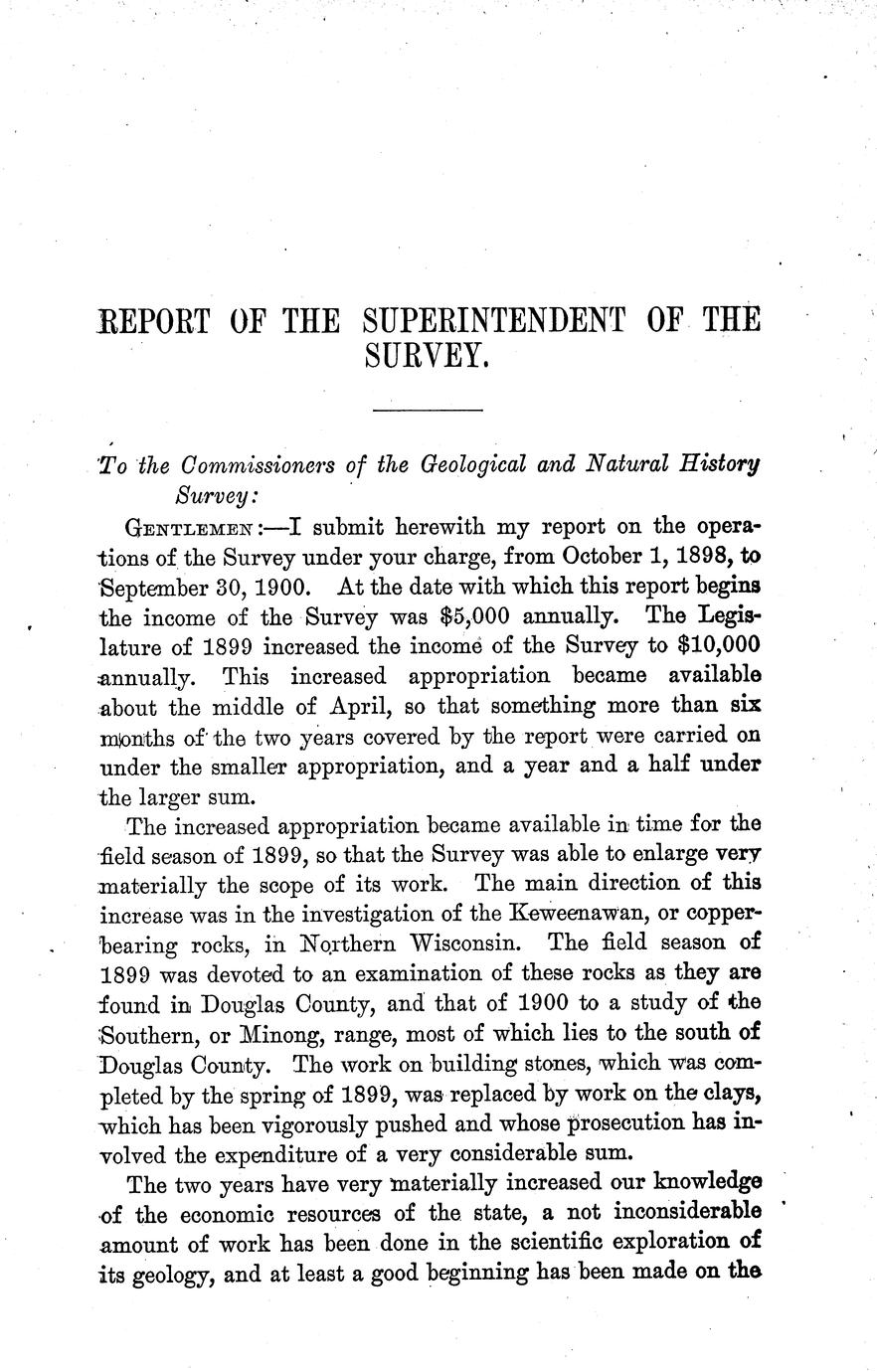 REPORT OF THE SUPERINTENDENT OF THE SURVEY.

To the Commissioners of the Geological and Natural History Survey:

GENTLEMEN:—I submit herewith my report on the operations of the Survey under your charge, from October 1, 1898, to September 30, 1900. At the date with which this report begins the income of the Survey was $5,000 annually. The Legislature of 1899 increased the income of the Survey to $10,000 annually. This increased appropriation became available about the middle of April, so that something more than six months of the two years covered by the report were carried on under the smaller appropriation, and a year and a half under the larger sum.

The increased appropriation became available in time for the field season of 1899, so that the Survey was able to enlarge very materially the scope of its work. The main direction of this increase was in the investigation of the Keweenawan, or copper-bearing rocks, in Northern Wisconsin. The field season of 1899 was devoted to an examination of these rocks as they are found in Douglas County, and that of 1900 to a study of the Southern, or Minong, range, most of which lies to the south of Douglas County. The work on building stones, which was completed by the spring of 1899, was replaced by work on the clays, which has been vigorously pushed and whose prosecution has involved the expenditure of a very considerable sum.

The two years have very materially increased our knowledge of the economic resources of the state, a not inconsiderable amount of work has been done in the scientific exploration of its geology, and at least a good beginning has been made on the